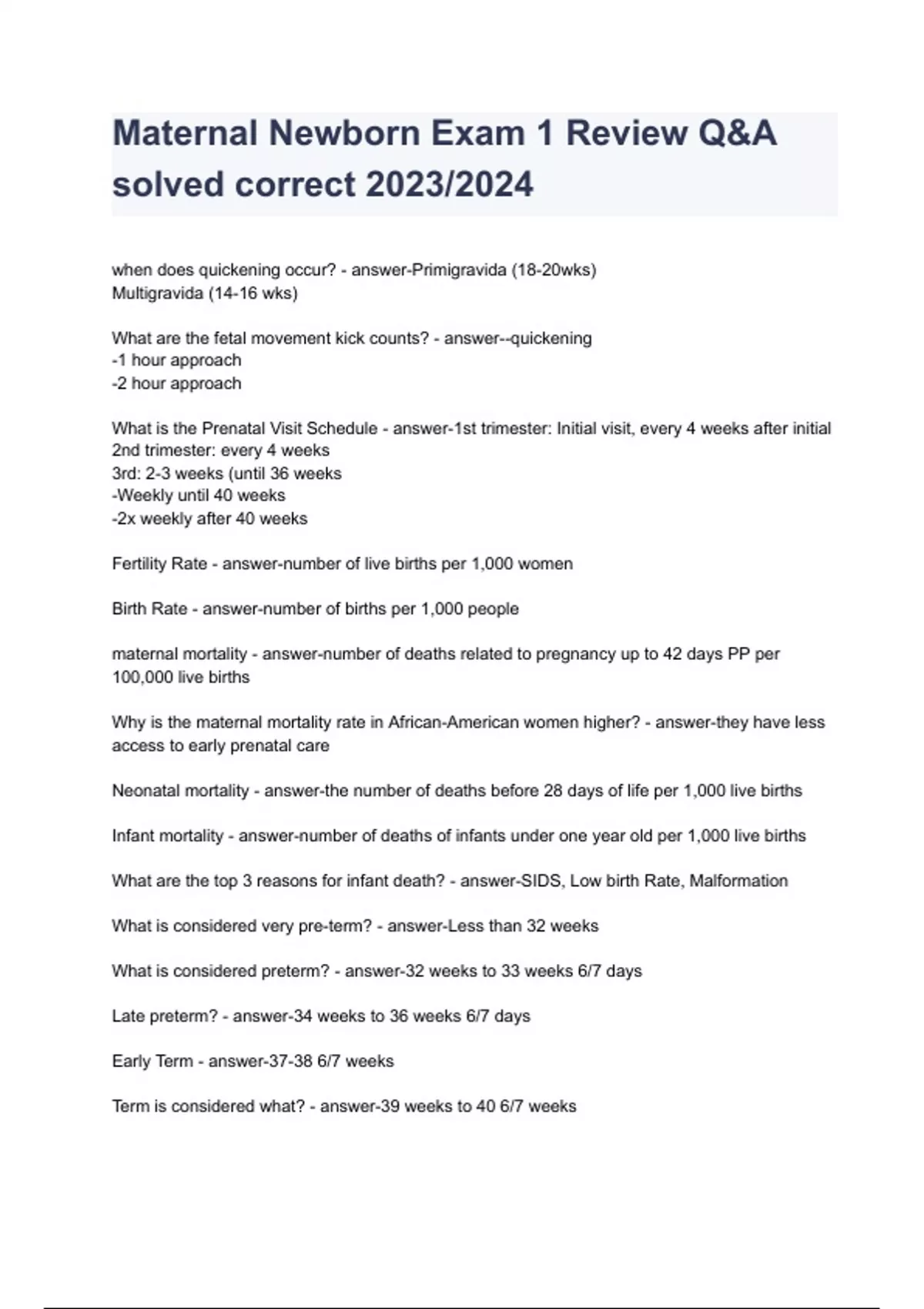 Maternal Newborn Exam 1 Review Q&A solved correct 2023/2024

when does quickening occur? - answer-Primigravida (18-20wks)
Multigravida (14-16 wks)

What are the fetal movement kick counts? - answer--quickening
-1 hour approach
-2 hour approach

What is the Prenatal Visit Schedule - answer-1st trimester: Initial visit, every 4 weeks after initial
2nd trimester: every 4 weeks
3rd: 2-3 weeks (until 36 weeks
-Weekly until 40 weeks
-2x weekly after 40 weeks

Fertility Rate - answer-number of live births per 1,000 women

Birth Rate - answer-number of births per 1,000 people

maternal mortality - answer-number of deaths related to pregnancy up to 42 days PP per 100,000 live births

Why is the maternal mortality rate in African-American women higher? - answer-they have less access to early prenatal care

Neonatal mortality - answer-the number of deaths before 28 days of life per 1,000 live births

Infant mortality - answer-number of deaths of infants under one year old per 1,000 live births

What are the top 3 reasons for infant death? - answer-SIDS, Low birth Rate, Malformation

What is considered very pre-term? - answer-Less than 32 weeks

What is considered preterm? - answer-32 weeks to 33 weeks 6/7 days

Late preterm? - answer-34 weeks to 36 weeks 6/7 days

Early Term - answer-37-38 6/7 weeks

Term is considered what? - answer-39 weeks to 40 6/7 weeks